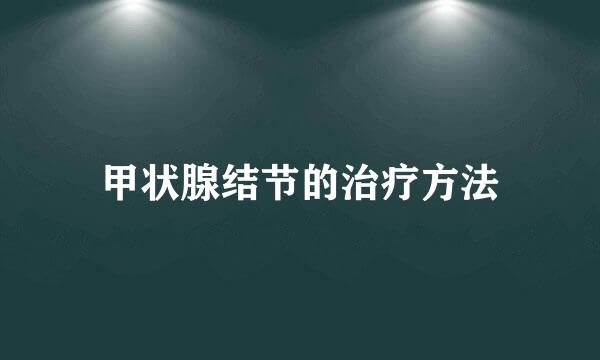 甲状腺结节的治疗方法